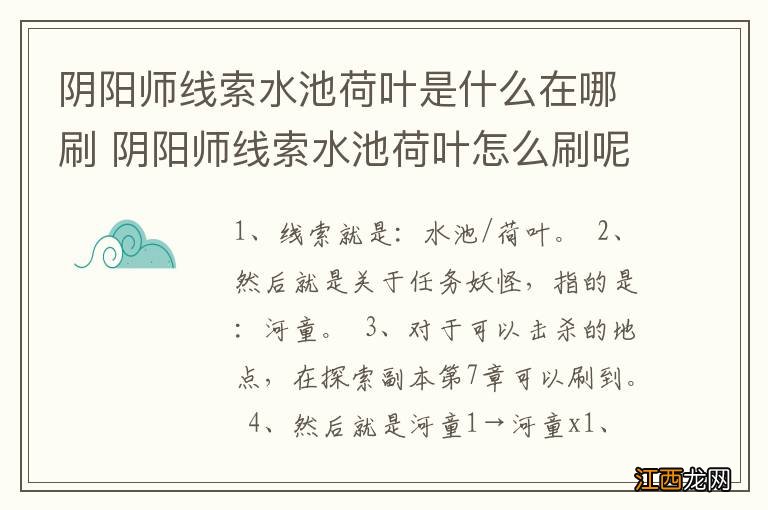 阴阳师线索水池荷叶是什么在哪刷 阴阳师线索水池荷叶怎么刷呢

1、线索就是：水池/荷叶。 2、然后就是关于任务妖怪，指的是：河童。 3、对于可以击杀的地点，在探索副本第7章可以刷到。 4、然后就是河童1→河童x1、

江西龙网